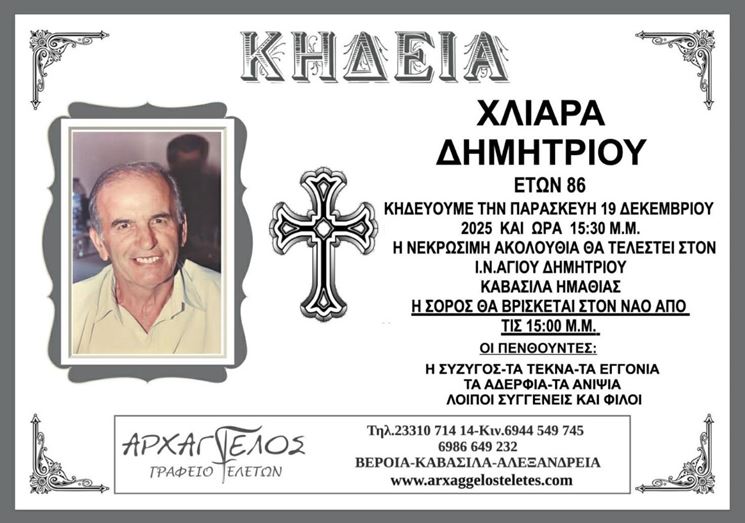 ΚΗΔΕΙΑ

ΧΛΙΑΡΑ
ΔΗΜΗΤΡΙΟΥ

ΕΤΩΝ 86

ΚΗΔΕΥΟΥΜΕ ΤΗΝ ΠΑΡΑΣΚΕΥΗ 19 ΔΕΚΕΜΒΡΙΟΥ 2025 ΚΑΙ ΩΡΑ 15:30 Μ.Μ.
Η ΝΕΚΡΩΣΙΜΗ ΑΚΟΛΟΥΘΙΑ ΘΑ ΤΕΛΕΣΤΕΙ ΣΤΟΝ
Ι.Ν.ΑΓΙΟΥ ΔΗΜΗΤΡΙΟΥ
ΚΑΒΑΣΙΛΑ ΗΜΑΘΙΑΣ
Η ΣΟΡΟΣ ΘΑ ΒΡΙΣΚΕΤΑΙ ΣΤΟΝ ΝΑΟ ΑΠΟ
ΤΙΣ 15:00 Μ.Μ.

ΟΙ ΠΕΝΘΟΥΝΤΕΣ:

Η ΣΥΖΥΓΟΣ-ΤΑ ΤΕΚΝΑ-ΤΑ ΕΓΓΟΝΙΑ
ΤΑ ΑΔΕΡΦΙΑ-ΤΑ ΑΝΙΨΙΑ
ΛΟΙΠΟΙ ΣΥΓΓΕΝΕΙΣ ΚΑΙ ΦΙΛΟΙ

ΑΡΧΑΓΓΕΛΟΣ
ΓΡΑΦΕΙΟ ΤΕΛΕΤΩΝ

Τηλ.23310 714 14-Κιν.6944 549 745
6986 649 232
ΒΕΡΟΙΑ-ΚΑΒΑΣΙΛΑ-ΑΛΕΞΑΝΔΡΕΙΑ
www.arxaggelosteletes.com